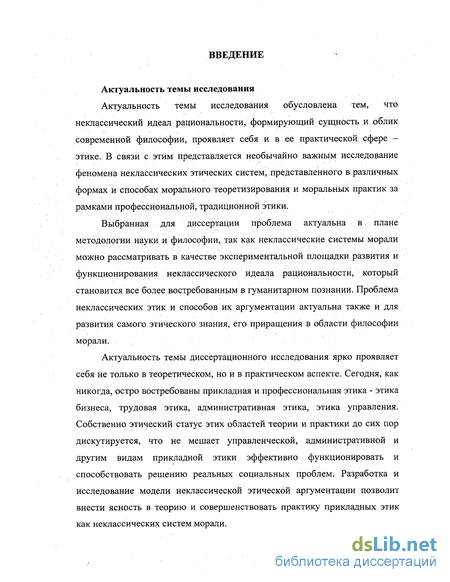 ВВЕДЕНИЕ

Актуальность темы исследования

Актуальность темы исследования обусловлена тем, что неклассический идеал рациональности, формирующий сущность и облик современной философии, проявляет себя и в ее практической сфере – этике. В связи с этим представляется необычайно важным исследование феномена неклассических этических систем, представленного в различных формах и способах морального теоретизирования и моральных практик за рамками профессиональной, традиционной этики.

Выбранная для диссертации проблема актуальна в плане методологии науки и философии, так как неклассические системы морали можно рассматривать в качестве экспериментальной площадки развития и функционирования неклассического идеала рациональности, который становится все более востребованным в гуманитарном познании. Проблема неклассических этик и способов их аргументации актуальна также и для развития самого этического знания, его приращения в области философии морали.

Актуальность темы диссертационного исследования ярко проявляет себя не только в теоретическом, но и в практическом аспекте. Сегодня, как никогда, остро востребованы прикладная и профессиональная этика - этика бизнеса, трудовая этика, административная этика, этика управления. Собственно этический статус этих областей теории и практики до сих пор дискутируется, что не мешает управленческой, административной и другим видам прикладной этики эффективно функционировать и способствовать решению реальных социальных проблем. Разработка и исследование модели неклассической этической аргументации позволит внести ясность в теорию и совершенствовать практику прикладных этик как неклассических систем морали.

dsLib.net
библиотека диссертаций